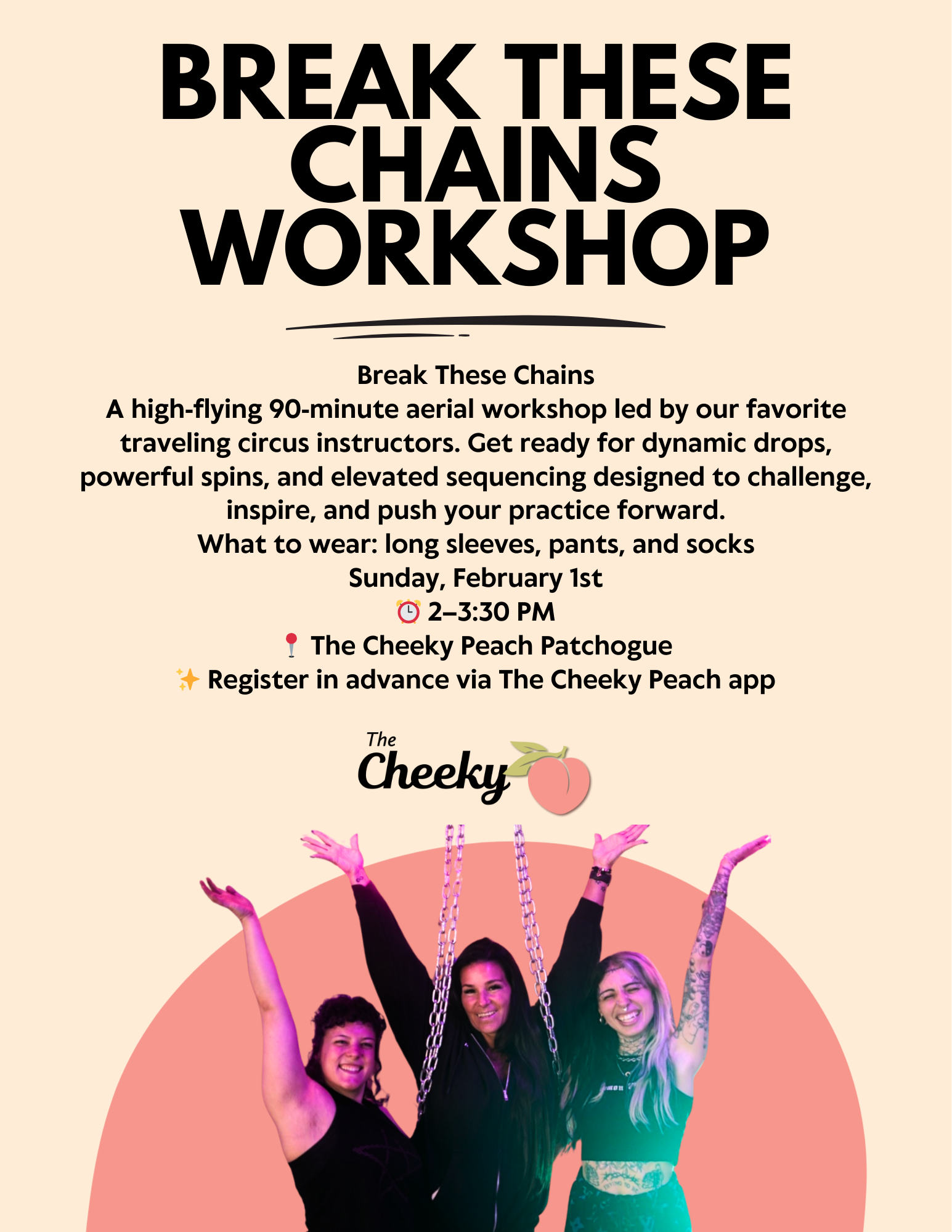 BREAK THESE CHAINS WORKSHOP

Break These Chains

A high-flying 90-minute aerial workshop led by our favorite traveling circus instructors. Get ready for dynamic drops, powerful spins, and elevated sequencing designed to challenge, inspire, and push your practice forward.

What to wear: long sleeves, pants, and socks

Sunday, February 1st

⏰ 2–3:30 PM

📍 The Cheeky Peach Patchogue

✨ Register in advance via The Cheeky Peach app

The Cheeky